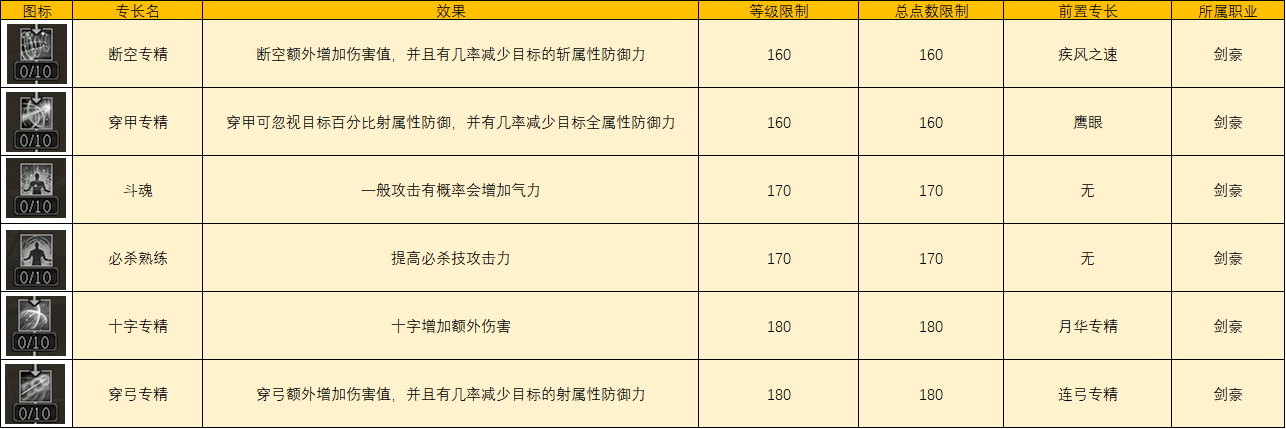 | 图标 | 专长名 | 效果 | 等级限制 | 总点数限制 | 前置专长 | 所属职业 |
|---|---|---|---|---|---|---|
| 0/10 | 断空专精 | 断空额外增加伤害值，并且有几率减少目标的斩属性防御力 | 160 | 160 | 疾风之速 | 剑豪 |
| 0/10 | 穿甲专精 | 穿甲可忽视目标百分比射属性防御，并有几率减少目标全属性防御力 | 160 | 160 | 鹰眼 | 剑豪 |
| 0/10 | 斗魂 | 一般攻击有概率会增加气力 | 170 | 170 | 无 | 剑豪 |
| 0/10 | 必杀熟练 | 提高必杀技攻击力 | 170 | 170 | 无 | 剑豪 |
| 0/10 | 十字专精 | 十字增加额外伤害 | 180 | 180 | 月华专精 | 剑豪 |
| 0/10 | 穿弓专精 | 穿弓额外增加伤害值，并且有几率减少目标的射属性防御力 | 180 | 180 | 连弓专精 | 剑豪 |